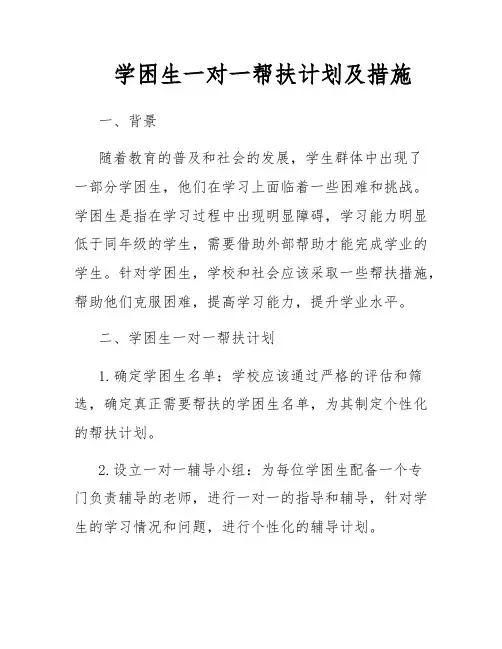 学困生一对一帮扶计划及措施

一、背景

随着教育的普及和社会的发展，学生群体中出现了一部分学困生，他们在学习上面临着一些困难和挑战。学困生是指在学习过程中出现明显障碍，学习能力明显低于同年级的学生，需要借助外部帮助才能完成学业的学生。针对学困生，学校和社会应该采取一些帮扶措施，帮助他们克服困难，提高学习能力，提升学业水平。

二、学困生一对一帮扶计划

1. 确定学困生名单：学校应该通过严格的评估和筛选，确定真正需要帮扶的学困生名单，为其制定个性化的帮扶计划。

2. 设立一对一辅导小组：为每位学困生配备一个专门负责辅导的老师，进行一对一的指导和辅导，针对学生的学习情况和问题，进行个性化的辅导计划。